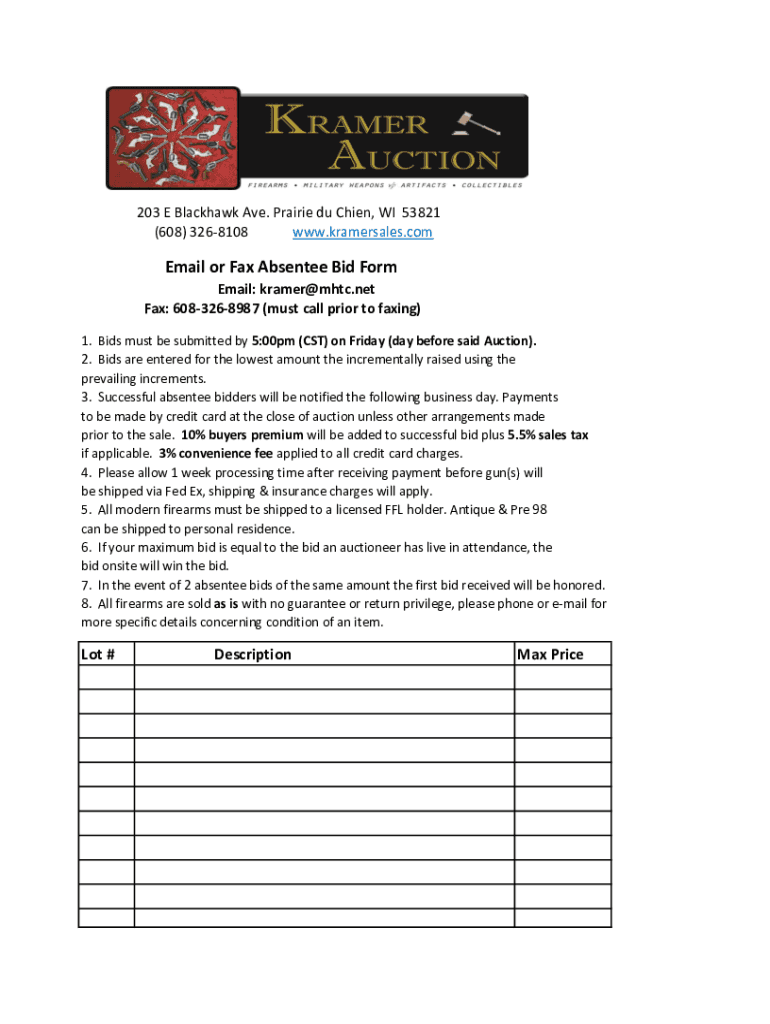 KRAMER AUCTION
FIREARMS • MILITARY WEAPONS & ARTIFACTS • COLLECTIBLES

203 E Blackhawk Ave. Prairie du Chien, WI 53821
(608) 326-8108 www.kramersales.com

Email or Fax Absentee Bid Form
Email: kramer@mhtc.net
Fax: 608-326-8987 (must call prior to faxing)

1. Bids must be submitted by 5:00pm (CST) on Friday (day before said Auction).
2. Bids are entered for the lowest amount the incrementally raised using the prevailing increments.
3. Successful absentee bidders will be notified the following business day. Payments to be made by credit card at the close of auction unless other arrangements made prior to the sale. 10% buyers premium will be added to successful bid plus 5.5% sales tax if applicable. 3% convenience fee applied to all credit card charges.
4. Please allow 1 week processing time after receiving payment before gun(s) will be shipped via Fed Ex, shipping & insurance charges will apply.
5. All modern firearms must be shipped to a licensed FFL holder. Antique & Pre 98 can be shipped to personal residence.
6. If your maximum bid is equal to the bid an auctioneer has live in attendance, the bid onsite will win the bid.
7. In the event of 2 absentee bids of the same amount the first bid received will be honored.
8. All firearms are sold as is with no guarantee or return privilege, please phone or e-mail for more specific details concerning condition of an item.

| Lot # | Description | Max Price |
|---|---|---|
| | | |
| | | |
| | | |
| | | |
| | | |
| | | |
| | | |
| | | |
| | | |
| | | |
| | | |